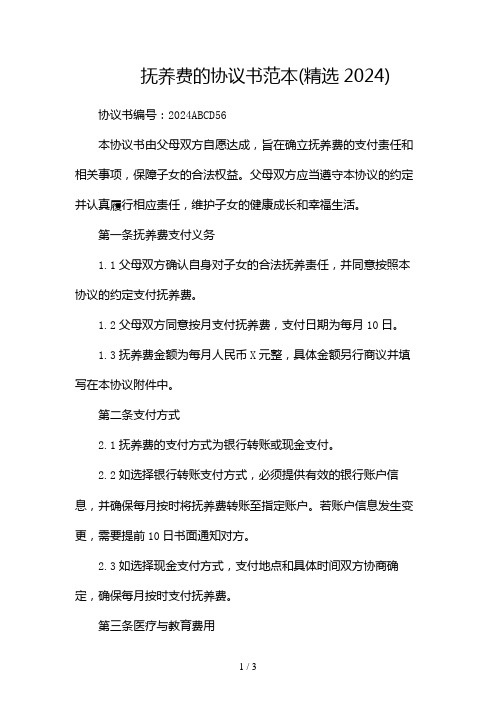 抚养费的协议书范本(精选 2024)

协议书编号：2024ABCD56

本协议书由父母双方自愿达成，旨在确立抚养费的支付责任和相关事项，保障子女的合法权益。父母双方应当遵守本协议的约定并认真履行相应责任，维护子女的健康成长和幸福生活。

第一条抚养费支付义务

1.1 父母双方确认自身对子女的合法抚养责任，并同意按照本协议的约定支付抚养费。

1.2 父母双方同意按月支付抚养费，支付日期为每月 10 日。

1.3 抚养费金额为每月人民币 X 元整，具体金额另行商议并填写在本协议附件中。

第二条支付方式

2.1 抚养费的支付方式为银行转账或现金支付。

2.2 如选择银行转账支付方式，必须提供有效的银行账户信息，并确保每月按时将抚养费转账至指定账户。若账户信息发生变更，需要提前 10 日书面通知对方。

2.3 如选择现金支付方式，支付地点和具体时间双方协商确定，确保每月按时支付抚养费。

第三条医疗与教育费用

1 / 3